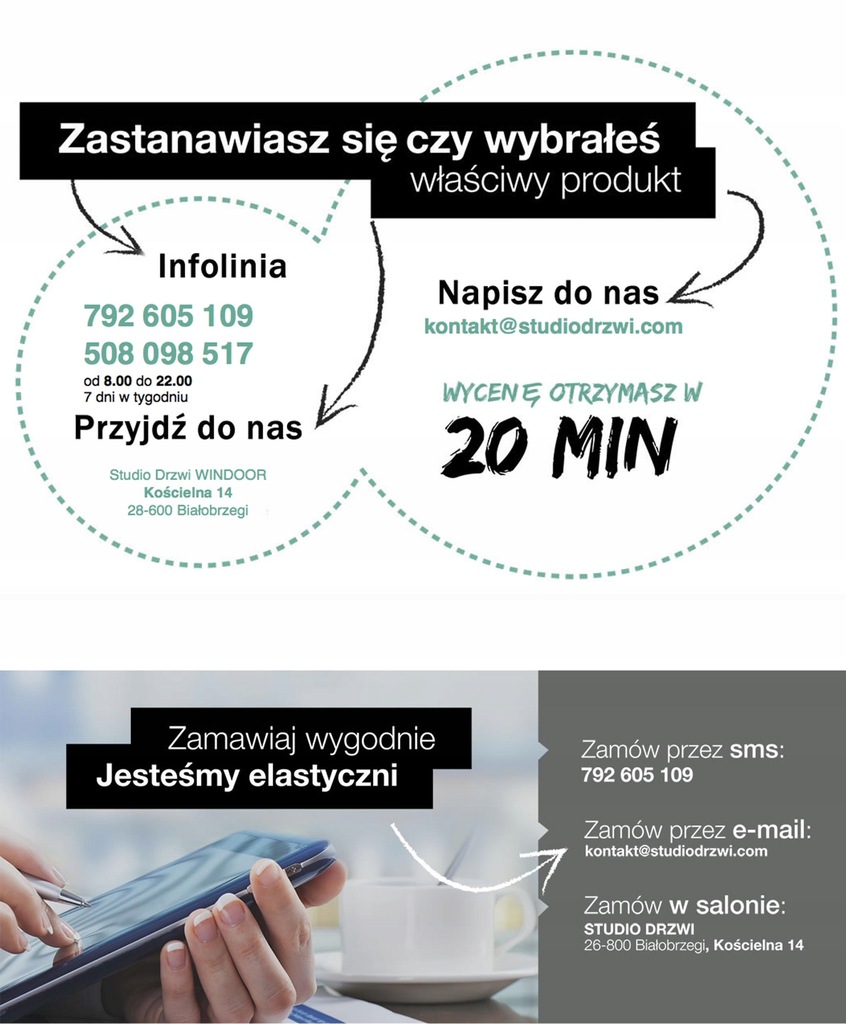 Zastanawiasz się czy wybrałeś
właściwy produkt

Infolinia
792 605 109
508 098 517
od 8.00 do 22.00
7 dni w tygodniu

Przyjdź do nas
Studio Drzwi WINDOOR
Kościelna 14
28-600 Białobrzegi

Napisz do nas
kontakt@studiodrzwi.com

WYCENĘ OTRZYMASZ W
20 MIN

Zamawiaj wygodnie
Jesteśmy elastyczni

Zamów przez sms:
792 605 109

Zamów przez e-mail:
kontakt@studiodrzwi.com

Zamów w salonie:
STUDIO DRZWI
26-800 Białobrzegi, Kościelna 14